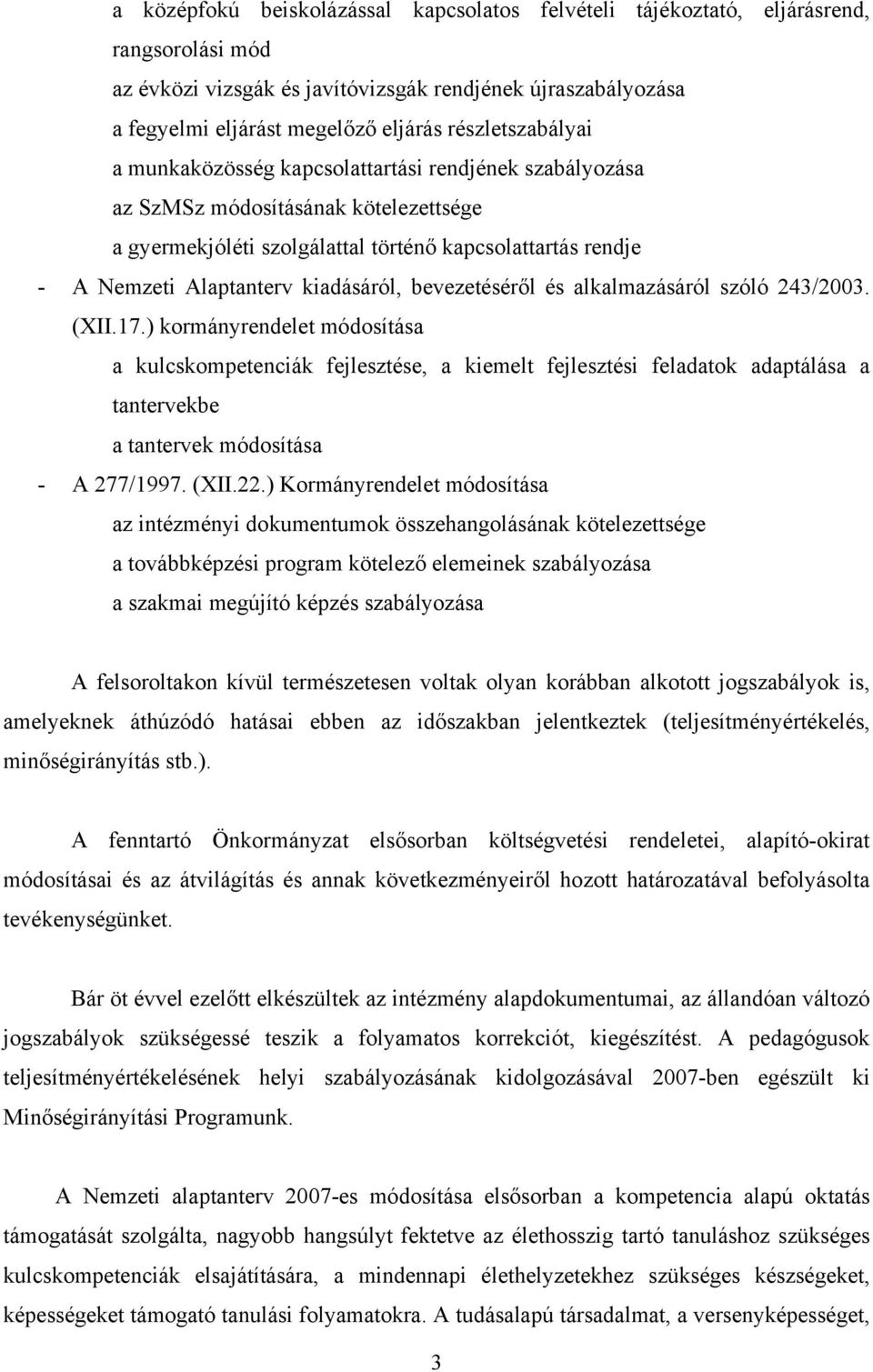 a középfokú beiskolázással kapcsolatos felvételi tájékoztató, eljárásrend, rangsorolási mód

az évközi vizsgák és javítóvizsgák rendjének újraszabályozása

a fegyelmi eljárást megelőző eljárás részletszabályai

a munkaközösség kapcsolattartási rendjének szabályozása

az SzMSz módosításának kötelezettsége

a gyermekjóléti szolgálattal történő kapcsolattartás rendje

- A Nemzeti Alaptanterv kiadásáról, bevezetéséről és alkalmazásáról szóló 243/2003. (XII.17.) kormányrendelet módosítása

a kulcskompetenciák fejlesztése, a kiemelt fejlesztési feladatok adaptálása a tantervekbe

a tantervek módosítása

- A 277/1997. (XII.22.) Kormányrendelet módosítása

az intézményi dokumentumok összehangolásának kötelezettsége

a továbbképzési program kötelező elemeinek szabályozása

a szakmai megújító képzés szabályozása

A felsoroltakon kívül természetesen voltak olyan korábban alkotott jogszabályok is, amelyeknek áthúzódó hatásai ebben az időszakban jelentkeztek (teljesítményértékelés, minőségirányítás stb.).

A fenntartó Önkormányzat elsősorban költségvetési rendeletei, alapító-okirat módosításai és az átvilágítás és annak következményeiről hozott határozatával befolyásolta tevékenységünket.

Bár öt évvel ezelőtt elkészültek az intézmény alapdokumentumai, az állandóan változó jogszabályok szükségessé teszik a folyamatos korrekciót, kiegészítést. A pedagógusok teljesítményértékelésének helyi szabályozásának kidolgozásával 2007-ben egészült ki Minőségirányítási Programunk.

A Nemzeti alaptanterv 2007-es módosítása elsősorban a kompetencia alapú oktatás támogatását szolgálta, nagyobb hangsúlyt fektetve az élethosszig tartó tanuláshoz szükséges kulcskompetenciák elsajátítására, a mindennapi élethelyzetekhez szükséges készségeket, képességeket támogató tanulási folyamatokra. A tudásalapú társadalmat, a versenyképességet,

3